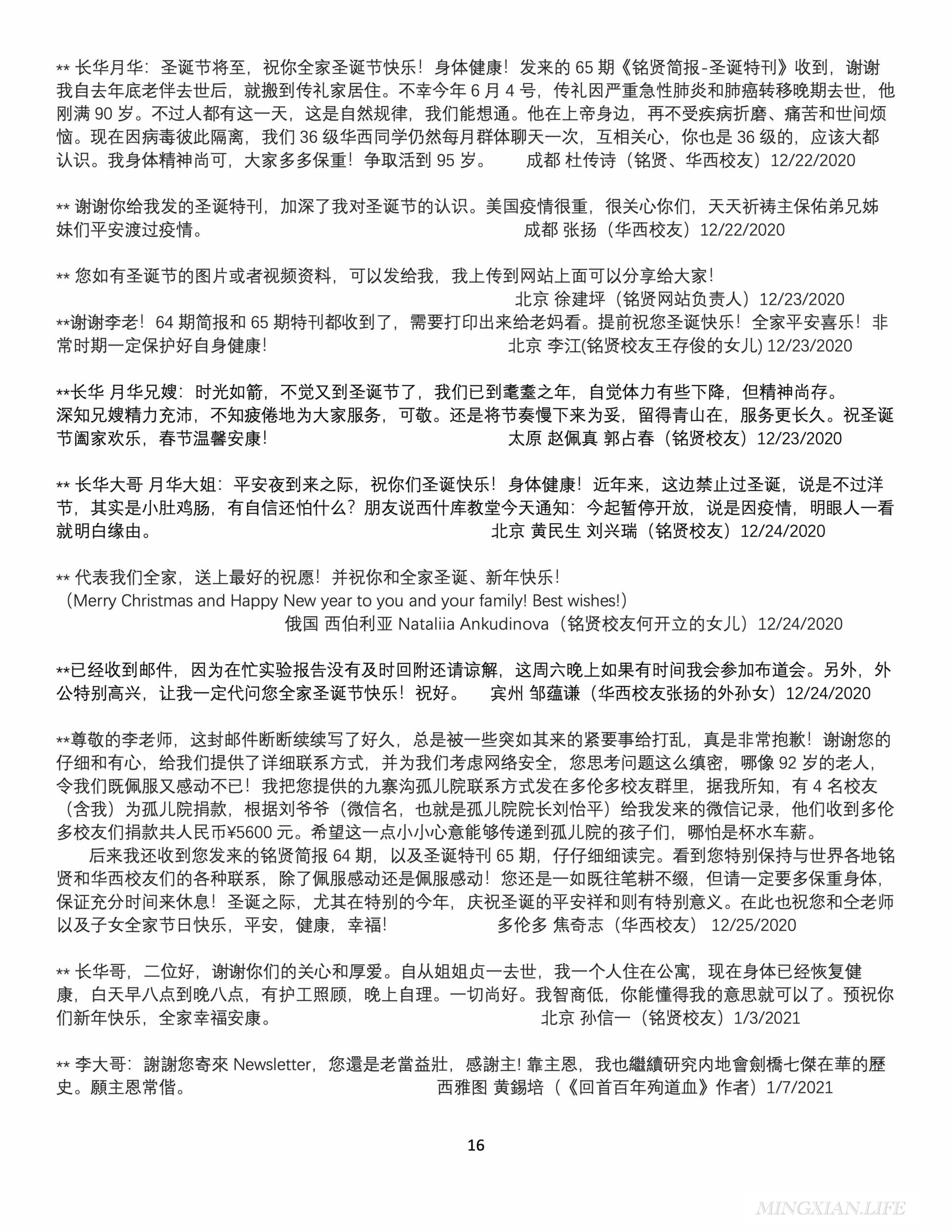 ** 长华月华：圣诞节将至，祝你全家圣诞节快乐！身体健康！发来的 65 期《铭贤简报-圣诞特刊》收到，谢谢我自去年底老伴去世后，就搬到传礼家居住。不幸今年 6 月 4 号，传礼因严重急性肺炎和肺癌转移晚期去世，他刚满 90 岁。不过人都有这一天，这是自然规律，我们能想通。他在上帝身边，再不受疾病折磨、痛苦和世间烦恼。现在因病毒彼此隔离，我们 36 级华西同学仍然每月群体聊天一次，互相关心，你也是 36 级的，应该大都认识。我身体精神尚可，大家多多保重！争取活到 95 岁。　　成都 杜传诗（铭贤、华西校友）12/22/2020

** 谢谢你给我发的圣诞特刊，加深了我对圣诞节的认识。美国疫情很重，很关心你们，天天祈祷主保佑弟兄姊妹们平安渡过疫情。　　成都 张扬（华西校友）12/22/2020

** 您如有圣诞节的图片或者视频资料，可以发给我，我上传到网站上面可以分享给大家！
北京 徐建坪（铭贤网站负责人）12/23/2020
**谢谢李老！64 期简报和 65 期特刊都收到了，需要打印出来给老妈看。提前祝您圣诞快乐！全家平安喜乐！非常时期一定保护好自身健康！　　北京 李江(铭贤校友王存俊的女儿) 12/23/2020

**长华 月华兄嫂：时光如箭，不觉又到圣诞节了，我们已到耄耋之年，自觉体力有些下降，但精神尚存。深知兄嫂精力充沛，不知疲倦地为大家服务，可敬。还是将节奏慢下来为妥，留得青山在，服务更长久。祝圣诞节阖家欢乐，春节温馨安康！　　太原 赵佩真 郭占春（铭贤校友）12/23/2020

** 长华大哥 月华大姐：平安夜到来之际，祝你们圣诞快乐！身体健康！近年来，这边禁止过圣诞，说是不过洋节，其实是小肚鸡肠，有自信还怕什么？朋友说西什库教堂今天通知：今起暂停开放，说是因疫情，明眼人一看就明白缘由。　　北京 黄民生 刘兴瑞（铭贤校友）12/24/2020

** 代表我们全家，送上最好的祝愿！并祝你和全家圣诞、新年快乐！
（Merry Christmas and Happy New year to you and your family! Best wishes!）
俄国 西伯利亚 Nataliia Ankudinova（铭贤校友何开立的女儿）12/24/2020

**已经收到邮件，因为在忙实验报告没有及时回附还请谅解，这周六晚上如果有时间我会参加布道会。另外，外公特别高兴，让我一定代问您全家圣诞节快乐！祝好。　　宾州 邹蕴谦（华西校友张扬的外孙女）12/24/2020

**尊敬的李老师，这封邮件断断续续写了好久，总是被一些突如其来的紧要事给打乱，真是非常抱歉！谢谢您的仔细和有心，给我们提供了详细联系方式，并为我们考虑网络安全，您思考问题这么缜密，哪像 92 岁的老人，令我们既佩服又感动不已！我把您提供的九寨沟孤儿院联系方式发在多伦多校友群里，据我所知，有 4 名校友（含我）为孤儿院捐款，根据刘爷爷（微信名，也就是孤儿院院长刘怡平）给我发来的微信记录，他们收到多伦多校友们捐款共人民币¥5600 元。希望这一点小小心意能够传递到孤儿院的孩子们，哪怕是杯水车薪。
　　后来我还收到您发来的铭贤简报 64 期，以及圣诞特刊 65 期，仔仔细细读完。看到您特别保持与世界各地铭贤和华西校友们的各种联系，除了佩服感动还是佩服感动！您还是一如既往笔耕不缀，但请一定要多保重身体，保证充分时间来休息！圣诞之际，尤其在特别的今年，庆祝圣诞的平安祥和则有特别意义。在此也祝您和仝老师以及子女全家节日快乐，平安，健康，幸福！　　多伦多 焦奇志（华西校友） 12/25/2020

** 长华哥，二位好，谢谢你们的关心和厚爱。自从姐姐贞一去世，我一个人住在公寓，现在身体已经恢复健康，白天早八点到晚八点，有护工照顾，晚上自理。一切尚好。我智商低，你能懂得我的意思就可以了。预祝你们新年快乐，全家幸福安康。　　北京 孙信一（铭贤校友）1/3/2021

** 李大哥：謝謝您寄來 Newsletter，您還是老當益壯，感謝主! 靠主恩，我也繼續研究内地會劍橋七傑在華的歷史。願主恩常偕。　　西雅图 黄錫培（《回首百年殉道血》作者）1/7/2021

16

MINGXIAN.LIFE